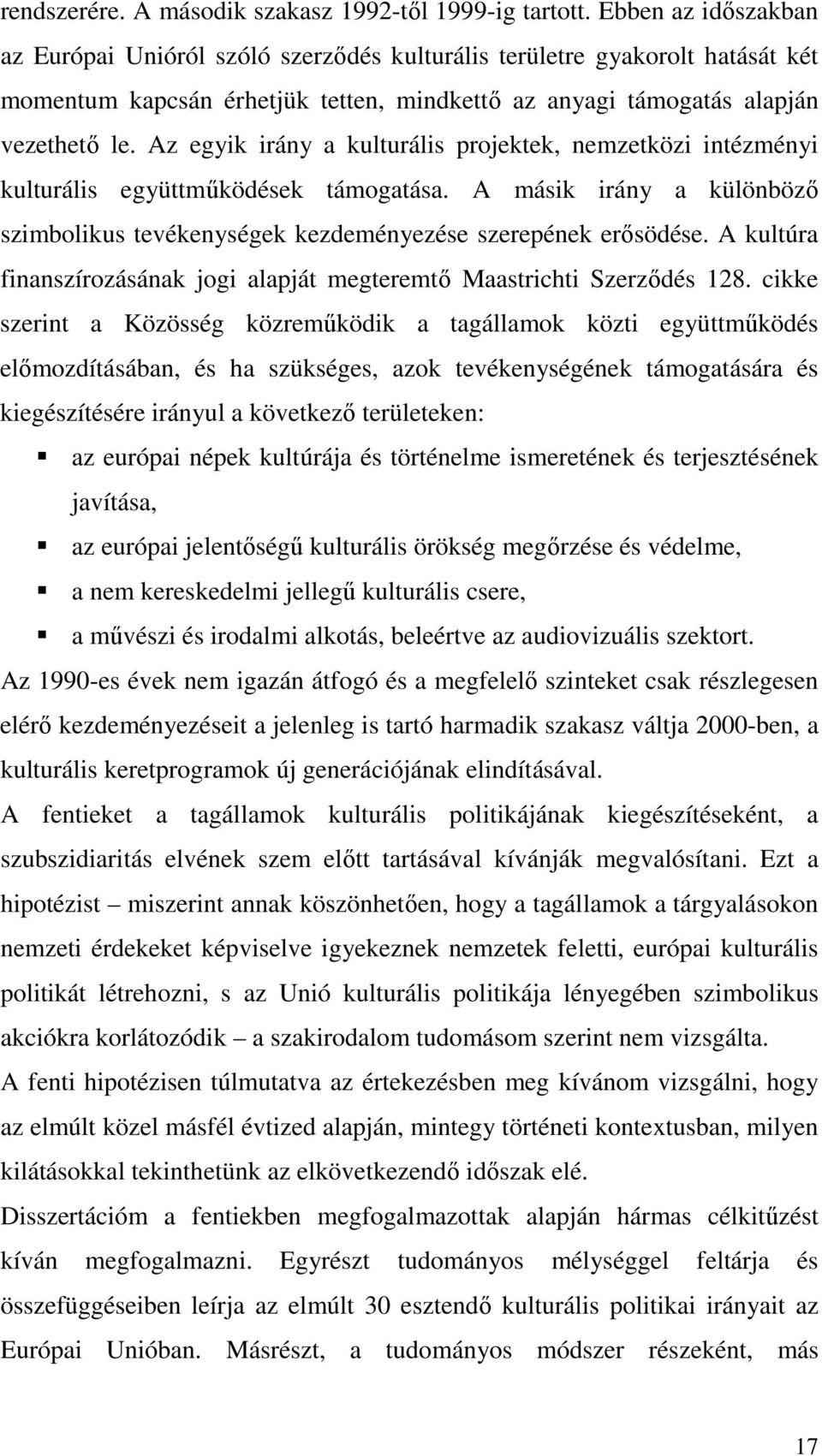 rendszerére. A második szakasz 1992-től 1999-ig tartott. Ebben az időszakban az Európai Unióról szóló szerződés kulturális területre gyakorolt hatását két momentum kapcsán érhetjük tetten, mindkettő az anyagi támogatás alapján vezethető le. Az egyik irány a kulturális projektek, nemzetközi intézményi kulturális együttműködések támogatása. A másik irány a különböző szimbolikus tevékenységek kezdeményezése szerepének erősödése. A kultúra finanszírozásának jogi alapját megteremtő Maastrichti Szerződés 128. cikke szerint a Közösség közreműködik a tagállamok közti együttműködés előmozdításában, és ha szükséges, azok tevékenységének támogatására és kiegészítésére irányul a következő területeken:

az európai népek kultúrája és történelme ismeretének és terjesztésének javítása,

az európai jelentőségű kulturális örökség megőrzése és védelme,

a nem kereskedelmi jellegű kulturális csere,

a művészi és irodalmi alkotás, beleértve az audiovizuális szektort.

Az 1990-es évek nem igazán átfogó és a megfelelő szinteket csak részlegesen elérő kezdeményezéseit a jelenleg is tartó harmadik szakasz váltja 2000-ben, a kulturális keretprogramok új generációjának elindításával.

A fentieket a tagállamok kulturális politikájának kiegészítéseként, a szubszidiaritás elvének szem előtt tartásával kívánják megvalósítani. Ezt a hipotézist – miszerint annak köszönhetően, hogy a tagállamok a tárgyalásokon nemzeti érdekeket képviselve igyekeznek nemzetek feletti, európai kulturális politikát létrehozni, s az Unió kulturális politikája lényegében szimbolikus akciókra korlátozódik – a szakirodalom tudomásom szerint nem vizsgálta.

A fenti hipotézisen túlmutatva az értekezésben meg kívánom vizsgálni, hogy az elmúlt közel másfél évtized alapján, mintegy történeti kontextusban, milyen kilátásokkal tekinthetünk az elkövetkezendő időszak elé.

Disszertációm a fentiekben megfogalmazottak alapján hármas célkitűzést kíván megfogalmazni. Egyrészt tudományos mélységgel feltárja és összefüggéseiben leírja az elmúlt 30 esztendő kulturális politikai irányait az Európai Unióban. Másrészt, a tudományos módszer részeként, más

17